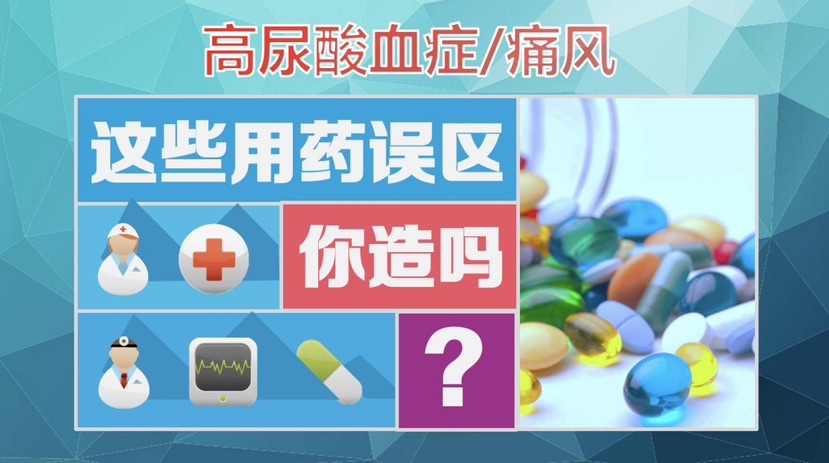 高尿酸血症/痛风

这些用药误区

你造吗

?